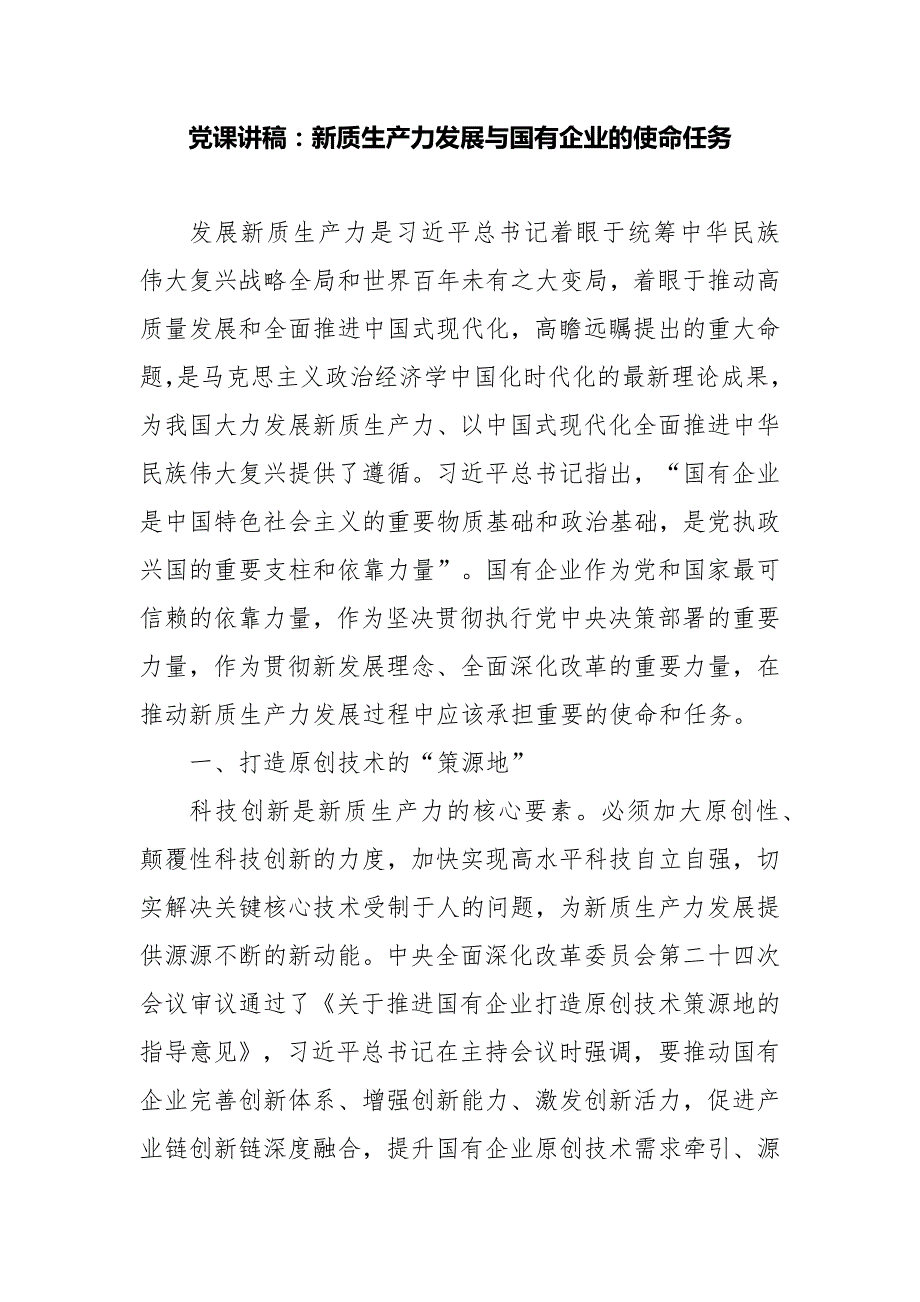 党课讲稿：新质生产力发展与国有企业的使命任务

发展新质生产力是习近平总书记着眼于统筹中华民族伟大复兴战略全局和世界百年未有之大变局，着眼于推动高质量发展和全面推进中国式现代化，高瞻远瞩提出的重大命题，是马克思主义政治经济学中国化时代化的最新理论成果，为我国大力发展新质生产力、以中国式现代化全面推进中华民族伟大复兴提供了遵循。习近平总书记指出，“国有企业是中国特色社会主义的重要物质基础和政治基础，是党执政兴国的重要支柱和依靠力量”。国有企业作为党和国家最可信赖的依靠力量，作为坚决贯彻执行党中央决策部署的重要力量，作为贯彻新发展理念、全面深化改革的重要力量，在推动新质生产力发展过程中应该承担重要的使命和任务。

一、打造原创技术的“策源地”

科技创新是新质生产力的核心要素。必须加大原创性、颠覆性科技创新的力度，加快实现高水平科技自立自强，切实解决关键核心技术受制于人的问题，为新质生产力发展提供源源不断的新动能。中央全面深化改革委员会第二十四次会议审议通过了《关于推进国有企业打造原创技术策源地的指导意见》，习近平总书记在主持会议时强调，要推动国有企业完善创新体系、增强创新能力、激发创新活力，促进产业链创新链深度融合，提升国有企业原创技术需求牵引、源